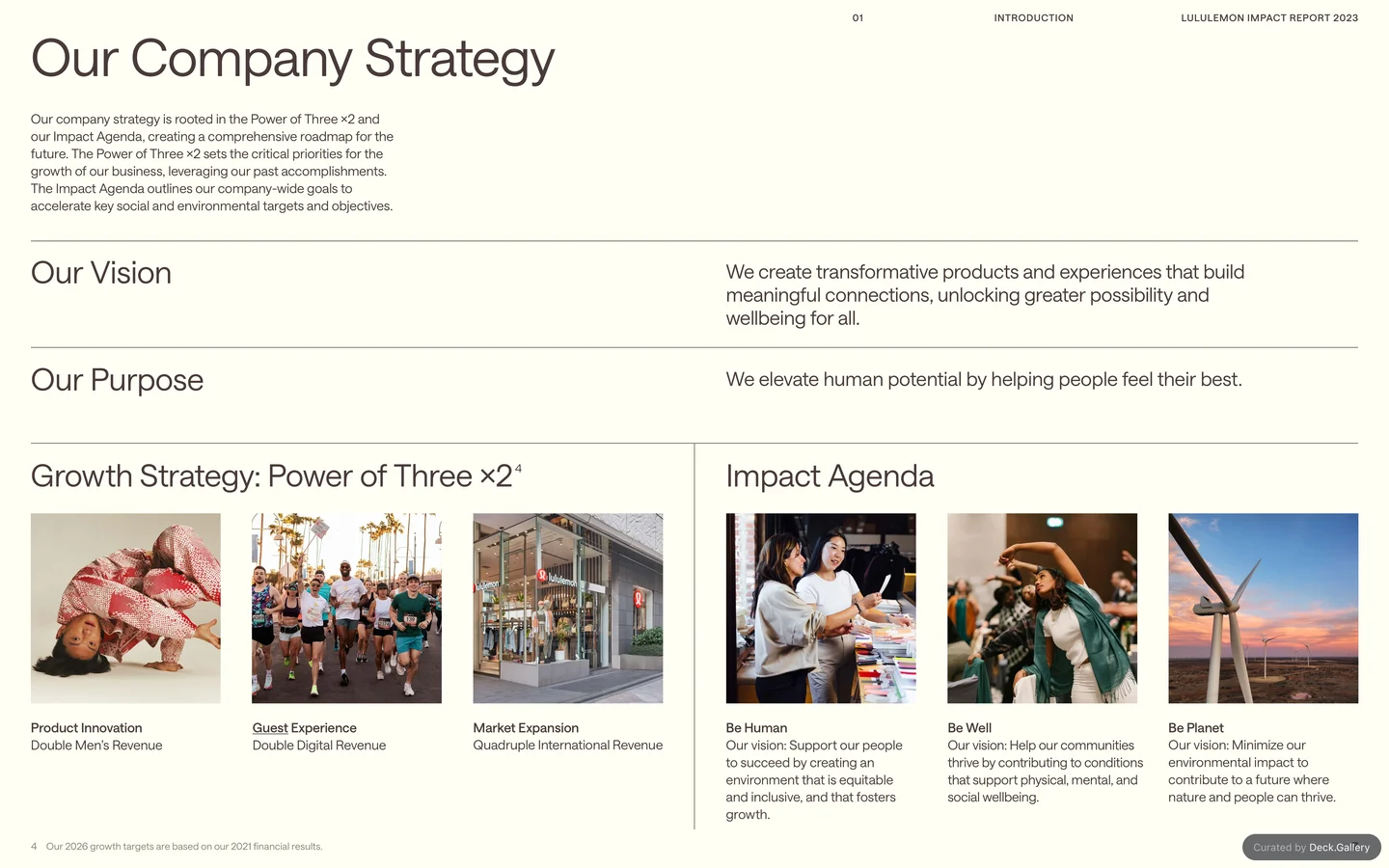 01 INTRODUCTION LULULEMON IMPACT REPORT 2023

Our Company Strategy

Our company strategy is rooted in the Power of Three ×2 and our Impact Agenda, creating a comprehensive roadmap for the future. The Power of Three ×2 sets the critical priorities for the growth of our business, leveraging our past accomplishments. The Impact Agenda outlines our company-wide goals to accelerate key social and environmental targets and objectives.

Our Vision

We create transformative products and experiences that build meaningful connections, unlocking greater possibility and wellbeing for all.

Our Purpose

We elevate human potential by helping people feel their best.

Growth Strategy: Power of Three ×2$^{4}$

Product Innovation
Double Men's Revenue

Guest Experience
Double Digital Revenue

Market Expansion
Quadruple International Revenue

Impact Agenda

Be Human
Our vision: Support our people to succeed by creating an environment that is equitable and inclusive, and that fosters growth.

Be Well
Our vision: Help our communities thrive by contributing to conditions that support physical, mental, and social wellbeing.

Be Planet
Our vision: Minimize our environmental impact to contribute to a future where nature and people can thrive.

4 Our 2026 growth targets are based on our 2021 financial results.

Curated by Deck.Gallery